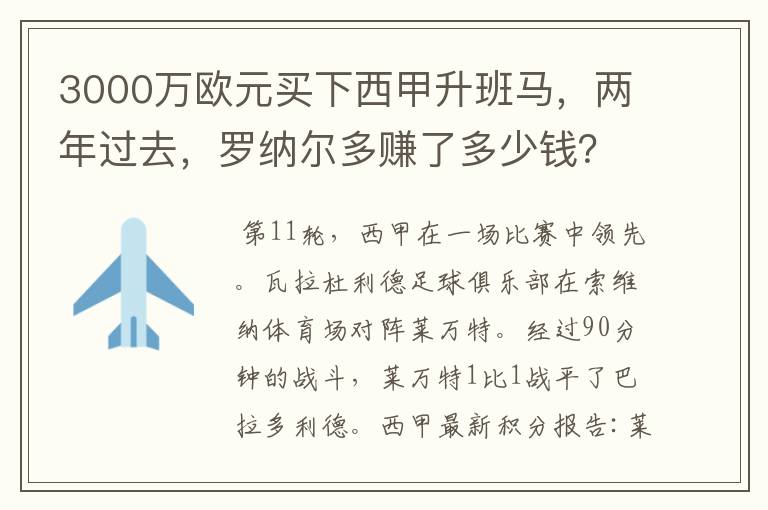 3000万欧元买下西甲升班马，两年过去，罗纳尔多赚了多少钱？

第11轮，西甲在一场比赛中领先。瓦拉杜利德足球俱乐部在索维纳体育场对阵莱万特。经过90分钟的战斗，莱万特1比1战平了巴拉多利德。西甲最新积分报告：莱